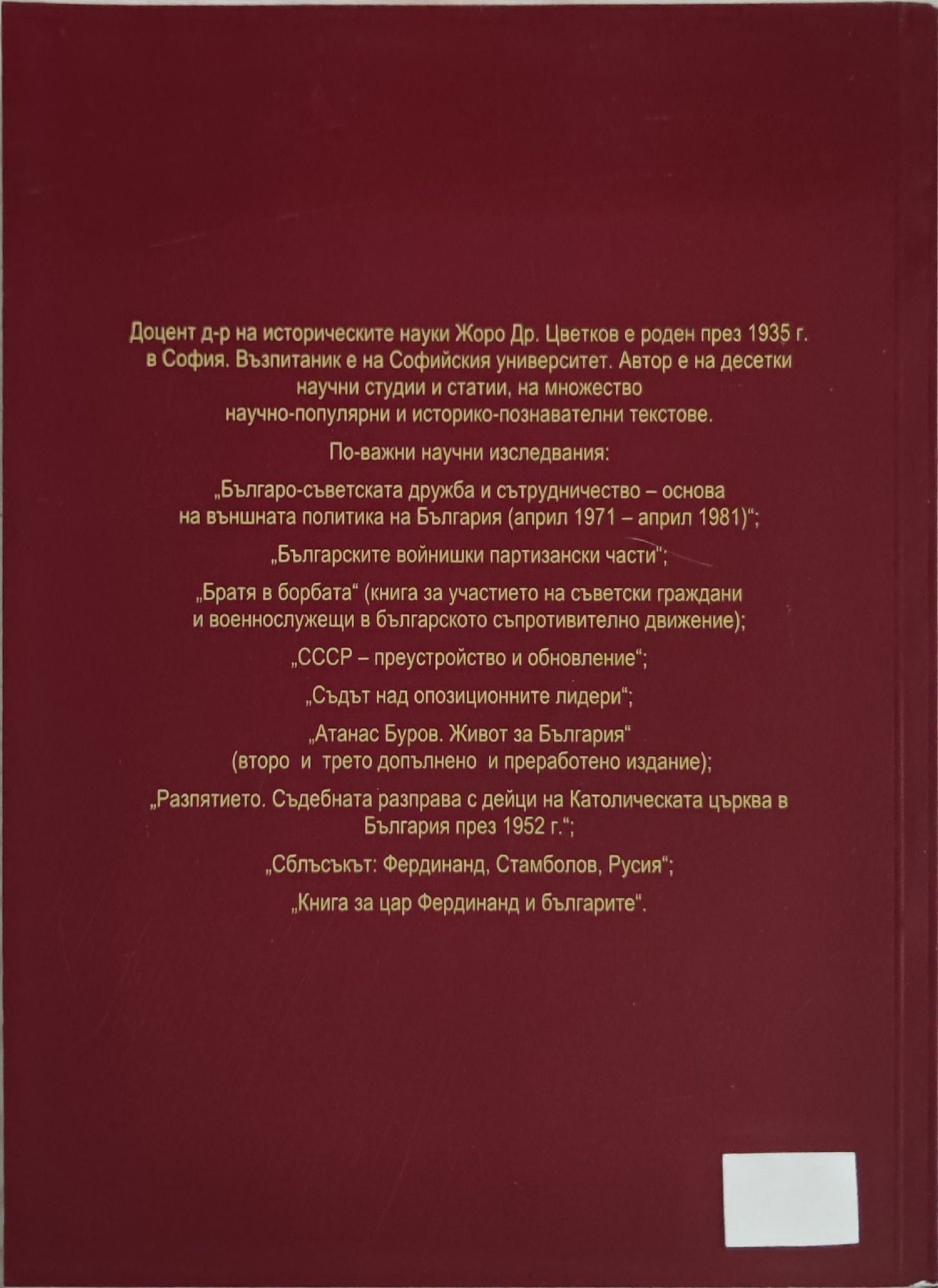 Доцент д-р на историческите науки Жоро Др. Цветков е роден през 1935 г. в София. Възпитаник е на Софийския университет. Автор е на десетки научни студии и статии, на множество научно-популярни и историко-познавателни текстове.

По-важни научни изследвания:

„Българо-съветската дружба и сътрудничество – основа на външната политика на България (април 1971 – април 1981)“;

„Българските войнишки партизански части“;

„Братя в борбата“ (книга за участието на съветски граждани и военнослужещи в българското съпротивително движение);

„СССР – преустройство и обновление“;

„Съдът над опозиционните лидери“;

„Атанас Буров. Живот за България“ (второ и трето допълнено и преработено издание);

„Разпятието. Съдебната разправа с дейци на Католическата църква в България през 1952 г.“;

„Сблъсъкът: Фердинанд, Стамболов, Русия“;

„Книга за цар Фердинанд и българите“.